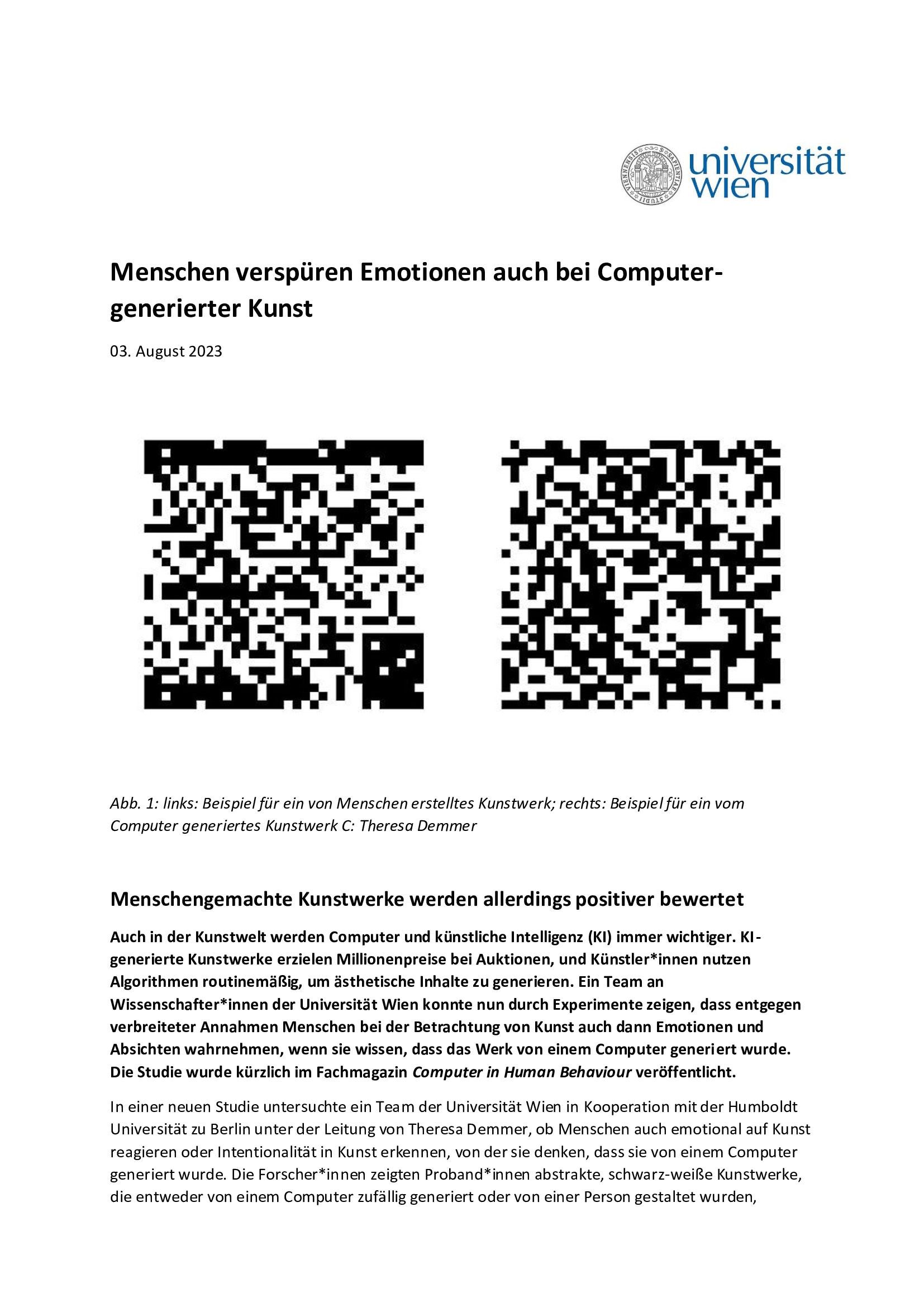 universität wien

Menschen verspüren Emotionen auch bei Computer-generierter Kunst

03. August 2023

Abb. 1: links: Beispiel für ein von Menschen erstelltes Kunstwerk; rechts: Beispiel für ein vom Computer generiertes Kunstwerk C: Theresa Demmer

Menschengemachte Kunstwerke werden allerdings positiver bewertet

Auch in der Kunstwelt werden Computer und künstliche Intelligenz (KI) immer wichtiger. KI-generierte Kunstwerke erzielen Millionenpreise bei Auktionen, und Künstler*innen nutzen Algorithmen routinemäßig, um ästhetische Inhalte zu generieren. Ein Team an Wissenschafter*innen der Universität Wien konnte nun durch Experimente zeigen, dass entgegen verbreiteter Annahmen Menschen bei der Betrachtung von Kunst auch dann Emotionen und Absichten wahrnehmen, wenn sie wissen, dass das Werk von einem Computer generiert wurde. Die Studie wurde kürzlich im Fachmagazin Computer in Human Behaviour veröffentlicht.

In einer neuen Studie untersuchte ein Team der Universität Wien in Kooperation mit der Humboldt Universität zu Berlin unter der Leitung von Theresa Demmer, ob Menschen auch emotional auf Kunst reagieren oder Intentionalität in Kunst erkennen, von der sie denken, dass sie von einem Computer generiert wurde. Die Forscher*innen zeigten Proband*innen abstrakte, schwarz-weiße Kunstwerke, die entweder von einem Computer zufällig generiert oder von einer Person gestaltet wurden,